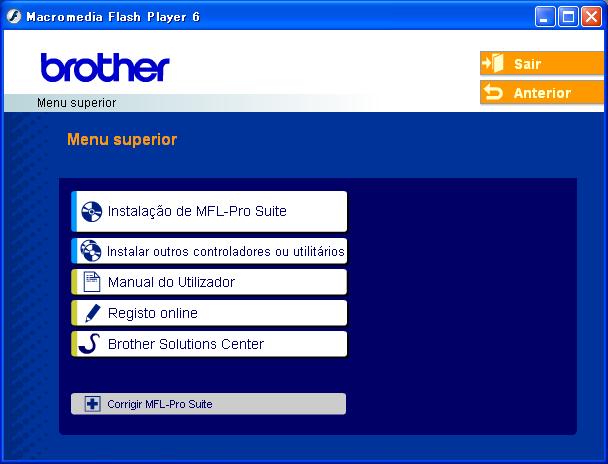 Macromedia Flash Player 6

brother

Sair

Anterior

Menu superior

Menu superior

Instalação de MFL-Pro Suite

Instalar outros controladores ou utilitários

Manual do Utilizador

Registo online

Brother Solutions Center

Corrigir MFL-Pro Suite